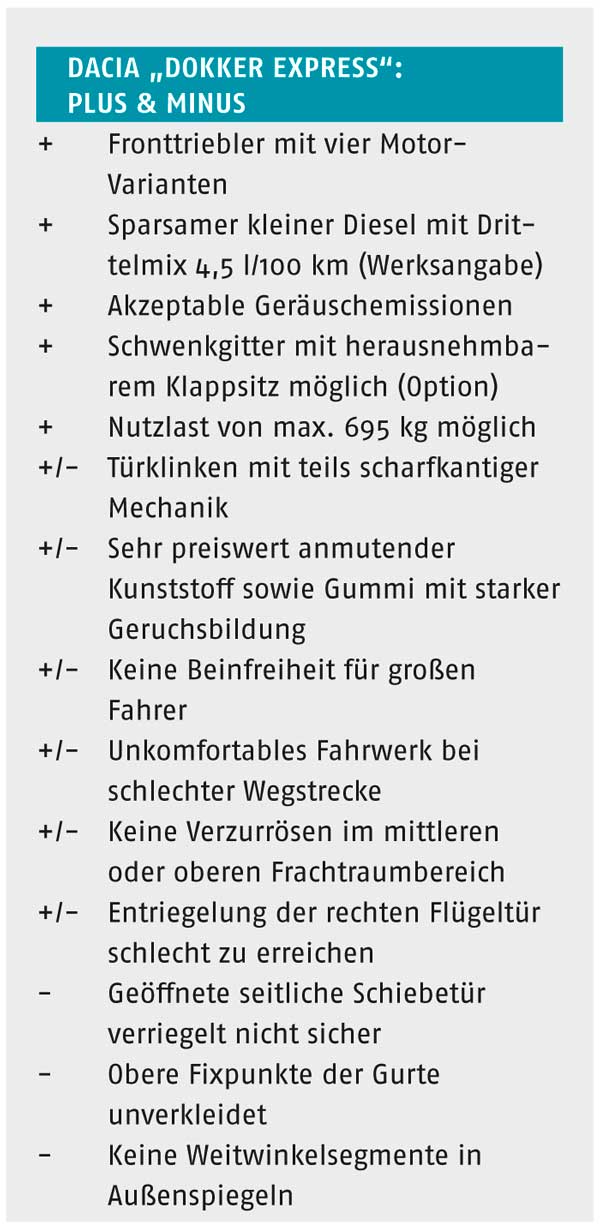 DACIA „DOKKER EXPRESS“: PLUS & MINUS

+ Fronttriebler mit vier Motor-Varianten

+ Sparsamer kleiner Diesel mit Drittelmix 4,5 l/100 km (Werksangabe)

+ Akzeptable Geräuschemissionen

+ Schwenkgitter mit herausnehmbarem Klappsitz möglich (Option)

+ Nutzlast von max. 695 kg möglich

+/- Türklinken mit teils scharfkantiger Mechanik

+/- Sehr preiswert anmutender Kunststoff sowie Gummi mit starker Geruchsbildung

+/- Keine Beinfreiheit für großen Fahrer

+/- Unkomfortables Fahrwerk bei schlechter Wegstrecke

+/- Keine Verzurrösen im mittleren oder oberen Frachtraumbereich

+/- Entriegelung der rechten Flügeltür schlecht zu erreichen

- Geöffnete seitliche Schiebetür verriegelt nicht sicher

- Obere Fixpunkte der Gurte unverkleidet

- Keine Weitwinkelsegmente in Außenspiegeln